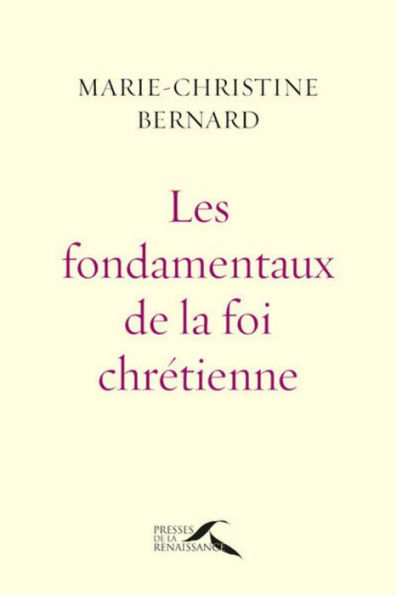 MARIE-CHRISTINE
BERNARD

Les fondamentaux de la foi chrétienne

PRESSES
DE LA
RENAISSANCE